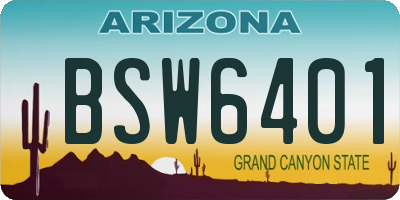 ARIZONA

BSW6401

GRAND CANYON STATE